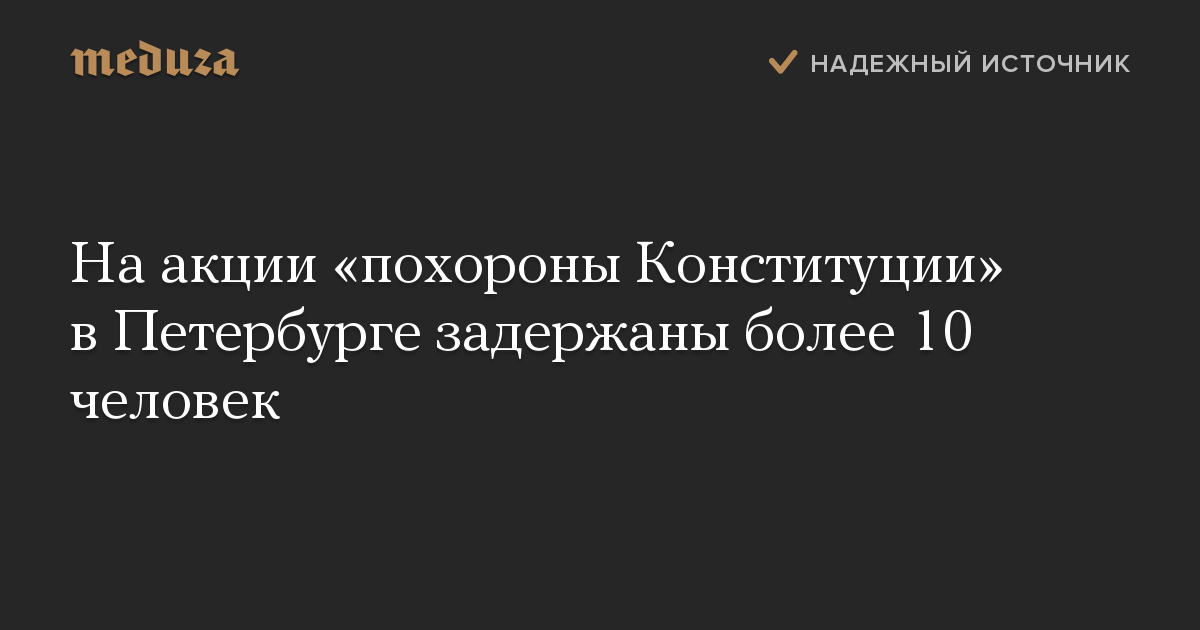 meduza

НАДЕЖНЫЙ ИСТОЧНИК

На акции «похороны Конституции» в Петербурге задержаны более 10 человек